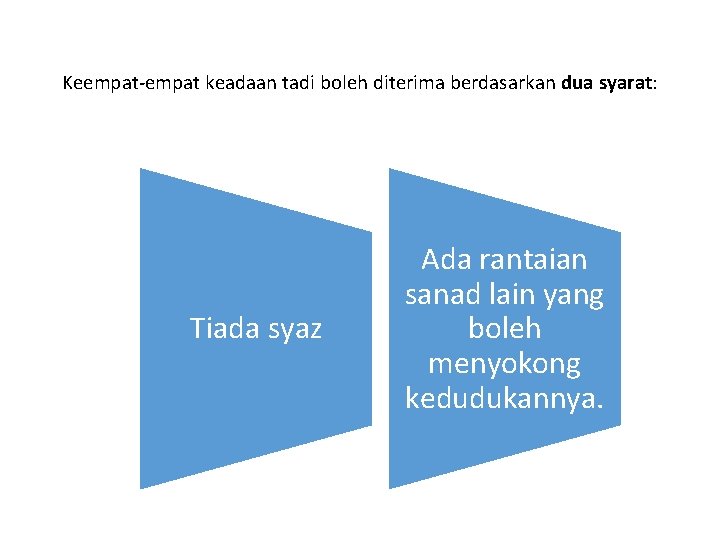 Keempat-empat keadaan tadi boleh diterima berdasarkan dua syarat:

Tiada syaz

Ada rantaian sanad lain yang boleh menyokong kedudukannya.